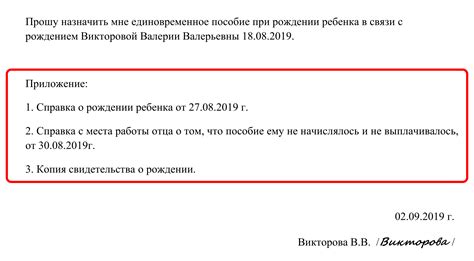 Прошу назначить мне единовременное пособие при рождении ребенка в связи с рождением Викторовой Валерии Валерьевны 18.08.2019.

Приложение:

1. Справка о рождении ребенка от 27.08.2019 г.

2. Справка с места работы отца о том, что пособие ему не начислялось и не выплачивалось, от 30.08.2019г.

3. Копия свидетельства о рождении.

02.09.2019 г.

Викторова В.В. /Викторова/